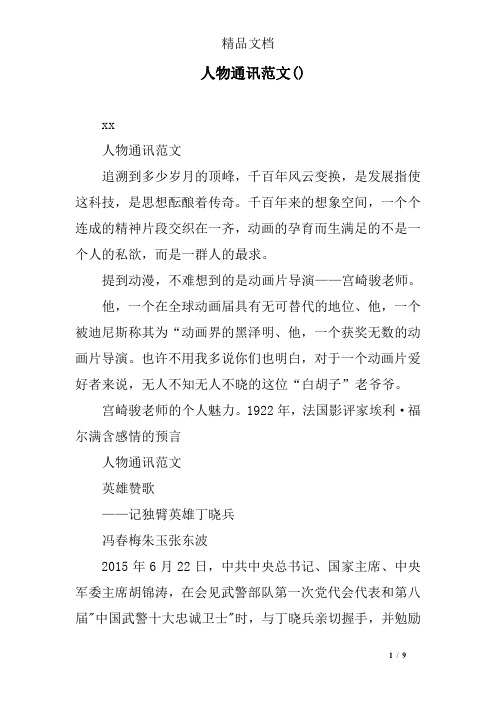 精品文档

人物通讯范文()

xx

人物通讯范文

追溯到多少岁月的顶峰，千百年风云变换，是发展指使这科技，是思想酝酿着传奇。千百年来的想象空间，一个个连成的精神片段交织在一齐，动画的孕育而生满足的不是一个人的私欲，而是一群人的最求。

提到动漫，不难想到的是动画片导演——宫崎骏老师。

他，一个在全球动画届具有无可替代的地位、他，一个被迪尼斯称其为“动画界的黑泽明、他，一个获奖无数的动画片导演。也许不用我多说你们也明白，对于一个动画片爱好者来说，无人不知无人不晓的这位“白胡子”老爷爷。

宫崎骏老师的个人魅力。1922年，法国影评家埃利·福尔满含感情的预言

人物通讯范文

英雄赞歌

——记独臂英雄丁晓兵

冯春梅朱玉张东波

2015年6月22日，中共中央总书记、国家主席、中央军委主席胡锦涛，在会见武警部队第一次党代会代表和第八届"中国武警十大忠诚卫士"时，与丁晓兵亲切握手，并勉励

1 / 9